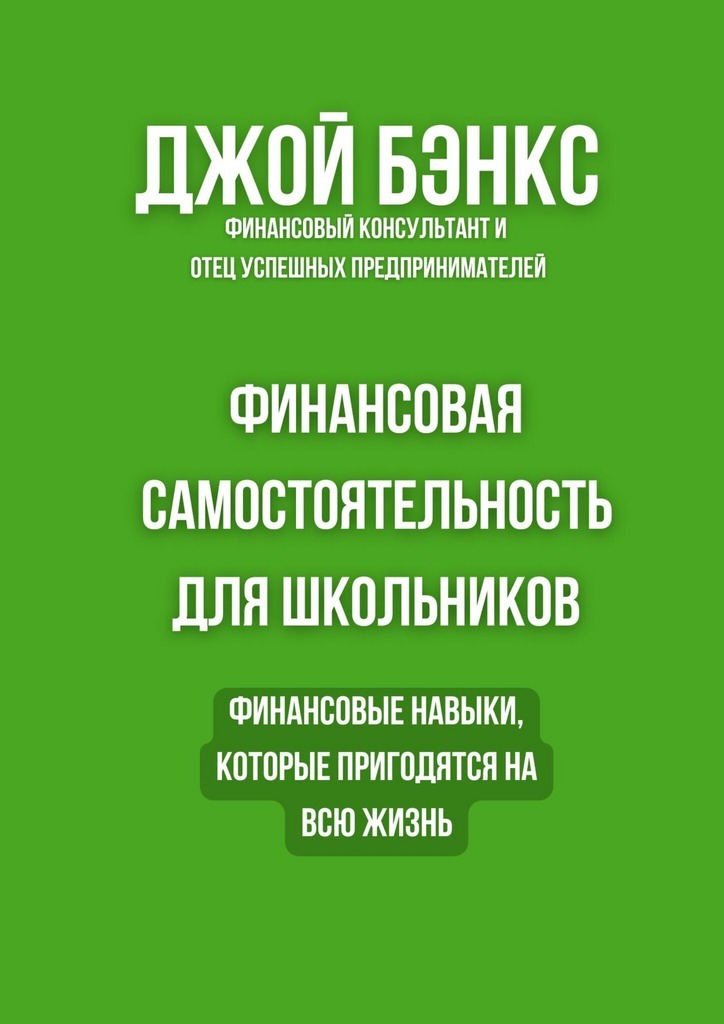 ДЖОЙ БЭНКС

ФИНАНСОВЫЙ КОНСУЛЬТАНТ И
ОТЕЦ УСПЕШНЫХ ПРЕДПРИНИМАТЕЛЕЙ

ФИНАНСОВАЯ САМОСТОЯТЕЛЬНОСТЬ ДЛЯ ШКОЛЬНИКОВ

ФИНАНСОВЫЕ НАВЫКИ, КОТОРЫЕ ПРИГОДЯТСЯ НА ВСЮ ЖИЗНЬ